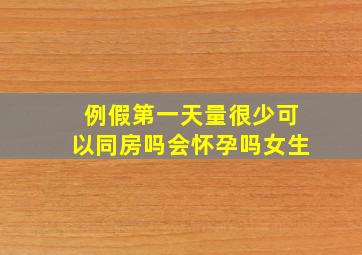 例假第一天量很少可以同房吗会怀孕吗女生